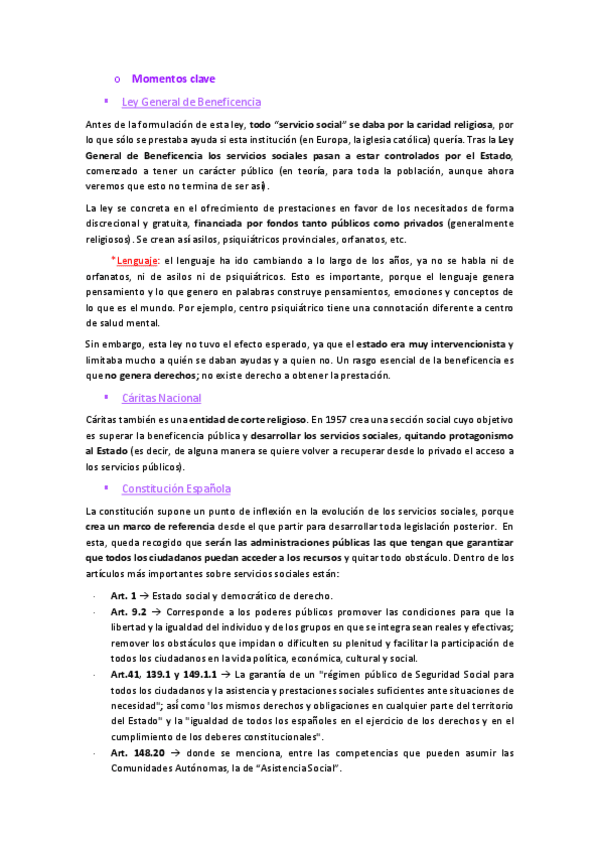 o Momentos clave

▪ Ley General de Beneficencia

Antes de la formulación de esta ley, todo "servicio social" se daba por la caridad religiosa, por lo que sólo se prestaba ayuda si esta institución (en Europa, la iglesia católica) quería. Tras la Ley General de Beneficencia los servicios sociales pasan a estar controlados por el Estado, comenzado a tener un carácter público (en teoría, para toda la población, aunque ahora veremos que esto no termina de ser así).

La ley se concreta en el ofrecimiento de prestaciones en favor de los necesitados de forma discrecional y gratuita, financiada por fondos tanto públicos como privados (generalmente religiosos). Se crean así asilos, psiquiátricos provinciales, orfanatos, etc.

*Lenguaje: el lenguaje ha ido cambiando a lo largo de los años, ya no se habla ni de orfanatos, ni de asilos ni de psiquiátricos. Esto es importante, porque el lenguaje genera pensamiento y lo que genero en palabras construye pensamientos, emociones y conceptos de lo que es el mundo. Por ejemplo, centro psiquiátrico tiene una connotación diferente a centro de salud mental.

Sin embargo, esta ley no tuvo el efecto esperado, ya que el estado era muy intervencionista y limitaba mucho a quién se daban ayudas y a quien no. Un rasgo esencial de la beneficencia es que no genera derechos; no existe derecho a obtener la prestación.

▪ Cáritas Nacional

Cáritas también es una entidad de corte religioso. En 1957 crea una sección social cuyo objetivo es superar la beneficencia pública y desarrollar los servicios sociales, quitando protagonismo al Estado (es decir, de alguna manera se quiere volver a recuperar desde lo privado el acceso a los servicios públicos).

▪ Constitución Española

La constitución supone un punto de inflexión en la evolución de los servicios sociales, porque crea un marco de referencia desde el que partir para desarrollar toda legislación posterior. En esta, queda recogido que serán las administraciones públicas las que tengan que garantizar que todos los ciudadanos puedan acceder a los recursos y quitar todo obstáculo. Dentro de los artículos más importantes sobre servicios sociales están:

- Art. 1 → Estado social y democrático de derecho.
- Art. 9.2 → Corresponde a los poderes públicos promover las condiciones para que la libertad y la igualdad del individuo y de los grupos en que se integra sean reales y efectivas; remover los obstáculos que impidan o dificulten su plenitud y facilitar la participación de todos los ciudadanos en la vida política, económica, cultural y social.
- Art.41, 139.1 y 149.1.1 → La garantía de un "régimen público de Seguridad Social para todos los ciudadanos y la asistencia y prestaciones sociales suficientes ante situaciones de necesidad"; así como 'los mismos derechos y obligaciones en cualquier parte del territorio del Estado" y la "igualdad de todos los españoles en el ejercicio de los derechos y en el cumplimiento de los deberes constitucionales".
- Art. 148.20 → donde se menciona, entre las competencias que pueden asumir las Comunidades Autónomas, la de "Asistencia Social".